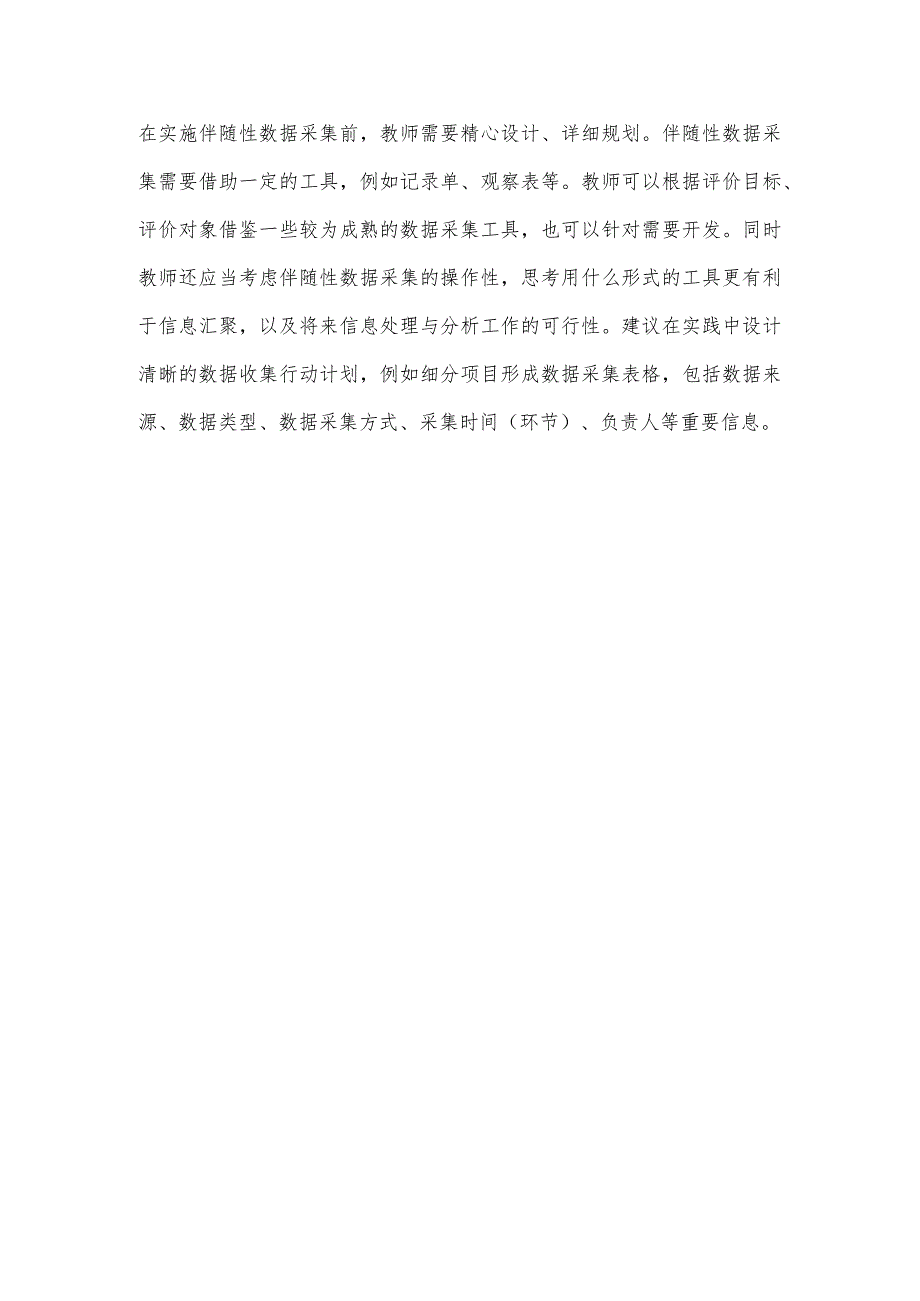 在实施伴随性数据采集前，教师需要精心设计、详细规划。伴随性数据采集需要借助一定的工具，例如记录单、观察表等。教师可以根据评价目标、评价对象借鉴一些较为成熟的数据采集工具，也可以针对需要开发。同时教师还应当考虑伴随性数据采集的操作性，思考用什么形式的工具更有利于信息汇聚，以及将来信息处理与分析工作的可行性。建议在实践中设计清晰的数据收集行动计划，例如细分项目形成数据采集表格，包括数据来源、数据类型、数据采集方式、采集时间（环节）、负责人等重要信息。